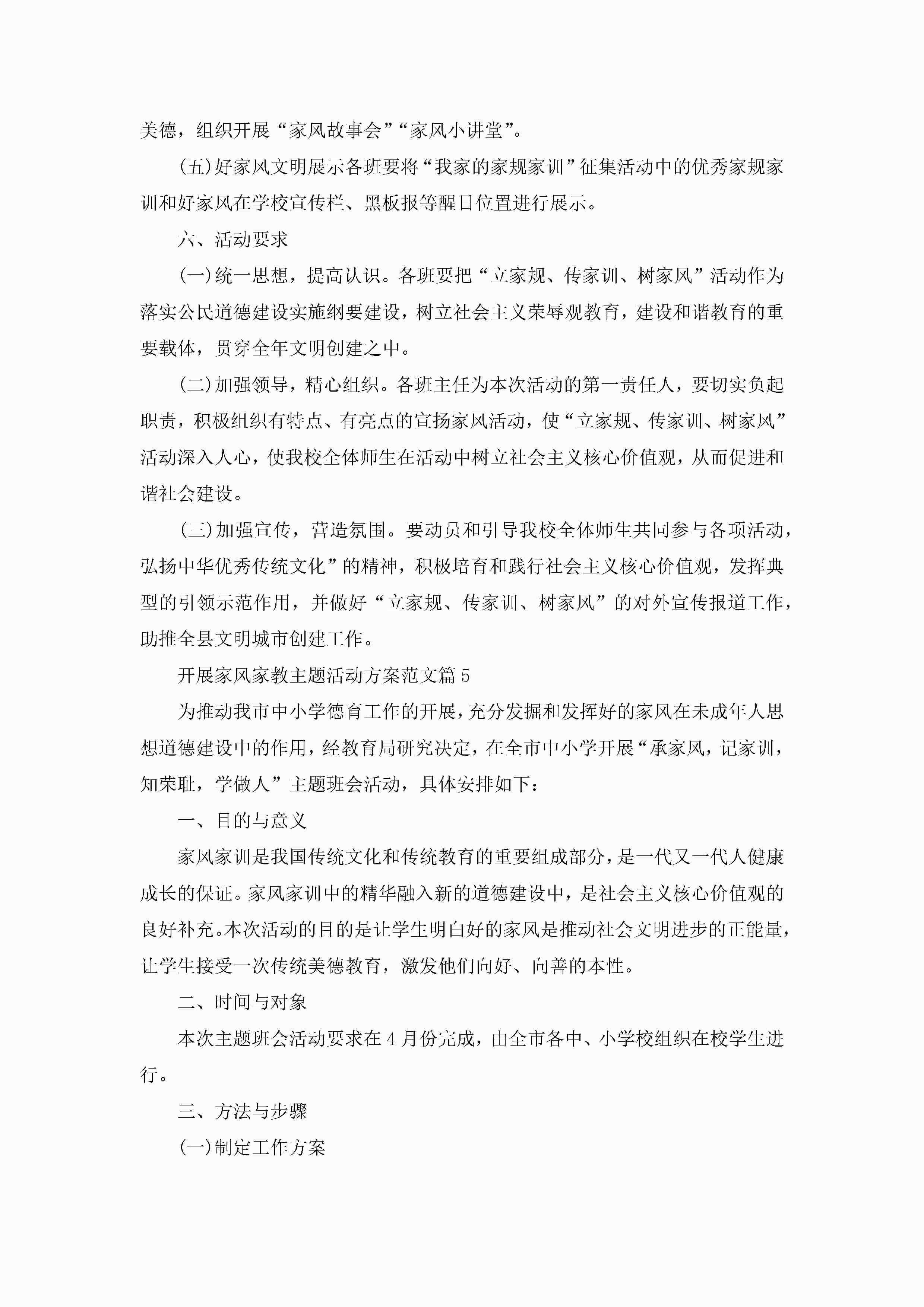 美德，组织开展“家风故事会”“家风小讲堂”。

(五)好家风文明展示各班要将“我家的家规家训”征集活动中的优秀家规家训和好家风在学校宣传栏、黑板报等醒目位置进行展示。

六、活动要求

(一)统一思想，提高认识。各班要把“立家规、传家训、树家风”活动作为落实公民道德建设实施纲要建设，树立社会主义荣辱观教育，建设和谐教育的重要载体，贯穿全年文明创建之中。

(二)加强领导，精心组织。各班主任为本次活动的第一责任人，要切实负起职责，积极组织有特点、有亮点的宣扬家风活动，使“立家规、传家训、树家风”活动深入人心，使我校全体师生在活动中树立社会主义核心价值观，从而促进和谐社会建设。

(三)加强宣传，营造氛围。要动员和引导我校全体师生共同参与各项活动，弘扬中华优秀传统文化”的精神，积极培育和践行社会主义核心价值观，发挥典型的引领示范作用，并做好“立家规、传家训、树家风”的对外宣传报道工作，助推全县文明城市创建工作。

开展家风家教主题活动方案范文篇5

为推动我市中小学德育工作的开展，充分发掘和发挥好的家风在未成年人思想道德建设中的作用，经教育局研究决定，在全市中小学开展“承家风，记家训，知荣耻，学做人”主题班会活动，具体安排如下：

一、目的与意义

家风家训是我国传统文化和传统教育的重要组成部分，是一代又一代人健康成长的保证。家风家训中的精华融入新的道德建设中，是社会主义核心价值观的良好补充。本次活动的目的是让学生明白好的家风是推动社会文明进步的正能量，让学生接受一次传统美德教育，激发他们向好、向善的本性。

二、时间与对象

本次主题班会活动要求在4月份完成，由全市各中、小学校组织在校学生进行。

三、方法与步骤

(一)制定工作方案